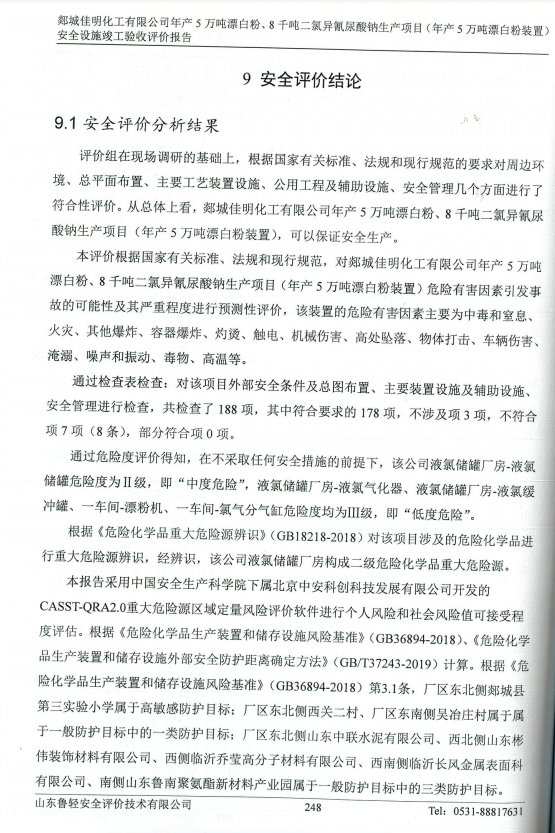 郯城佳明化工有限公司年产 5 万吨漂白粉、8 千吨二氯异氰尿酸钠生产项目（年产 5 万吨漂白粉装置）安全设施竣工验收评价报告

9 安全评价结论

9.1 安全评价分析结果

评价组在现场调研的基础上，根据国家有关标准、法规和现行规范的要求对周边环境、总平面布置、主要工艺装置设施、公用工程及辅助设施、安全管理几个方面进行了符合性评价。从总体上看，郯城佳明化工有限公司年产 5 万吨漂白粉、8 千吨二氯异氰尿酸钠生产项目（年产 5 万吨漂白粉装置），可以保证安全生产。

本评价根据国家有关标准、法规和现行规范，对郯城佳明化工有限公司年产 5 万吨漂白粉、8 千吨二氯异氰尿酸钠生产项目（年产 5 万吨漂白粉装置）危险有害因素引发事故的可能性及其严重程度进行预测性评价，该装置的危险有害因素主要为中毒和窒息、火灾、其他爆炸、容器爆炸、灼烫、触电、机械伤害、高处坠落、物体打击、车辆伤害、淹溺、噪声和振动、毒物、高温等。

通过检查表检查：对该项目外部安全条件及总图布置、主要装置设施及辅助设施、安全管理进行检查，共检查了 188 项，其中符合要求的 178 项，不涉及项 3 项，不符合项 7 项（8 条），部分符合项 0 项。

通过危险度评价得知，在不采取任何安全措施的前提下，该公司液氯储罐厂房-液氯储罐危险度为Ⅱ级，即“中度危险”，液氯储罐厂房-液氯气化器、液氯储罐厂房-液氯缓冲罐、一车间-漂粉机、一车间-氯气分气缸危险度均为Ⅲ级，即“低度危险”。

根据《危险化学品重大危险源辨识》（GB18218-2018）对该项目涉及的危险化学品进行重大危险源辨识，经辨识，该公司液氯储罐厂房构成二级危险化学品重大危险源。

本报告采用中国安全生产科学院下属北京中安科创科技发展有限公司开发的 CASST-QRA2.0重大危险源区域定量风险评价软件进行个人风险和社会风险值可接受程度评估。根据《危险化学品生产装置和储存设施风险基准》（GB36894-2018）、《危险化学品生产装置和储存设施外部安全防护距离确定方法》（GB/T37243-2019）计算。根据《危险化学品生产装置和储存设施风险基准》（GB36894-2018）第3.1条，厂区东北侧郯城县第三实验小学属于高敏感防护目标；厂区东北侧西关二村、厂区东南侧吴冶庄村属于属于一般防护目标中的一类防护目标；厂区东北侧山东中联水泥有限公司、西北侧山东彬伟装饰材料有限公司、西侧临沂乔莹高分子材料有限公司、西南侧临沂长风金属表面科有限公司、南侧山东鲁南聚氨酯新材料产业园属于一般防护目标中的三类防护目标。

山东鲁轻安全评价技术有限公司 248 Tel：0531-88817631